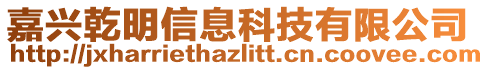 嘉兴乾明信息科技有限公司
http://jxharriethazlitt.cn.coovee.com